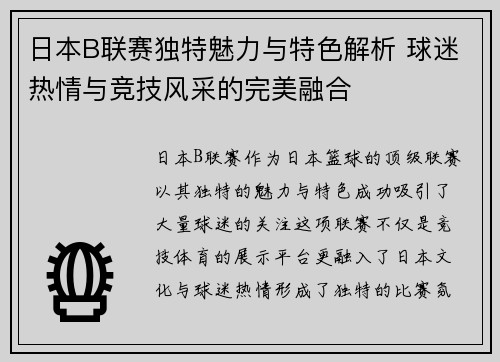 日本B联赛独特魅力与特色解析 球迷热情与竞技风采的完美融合

日本B联赛作为日本篮球的顶级联赛以其独特的魅力与特色成功吸引了大量球迷的关注这项联赛不仅是竞技体育的展示平台更融入了日本文化与球迷热情形成了独特的比赛氛